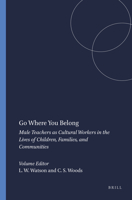 Go Where You Belong

Male Teachers as Cultural Workers in the Lives of Children, Families, and Communities

Volume Editor
L. W. Watson and C. S. Woods

BRILL